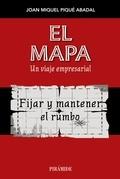 JOAN MIQUEL PIQUÉ ABADAL

EL MAPA

Un viaje empresarial

Fijar y mantener el rumbo

PIRÁMIDE